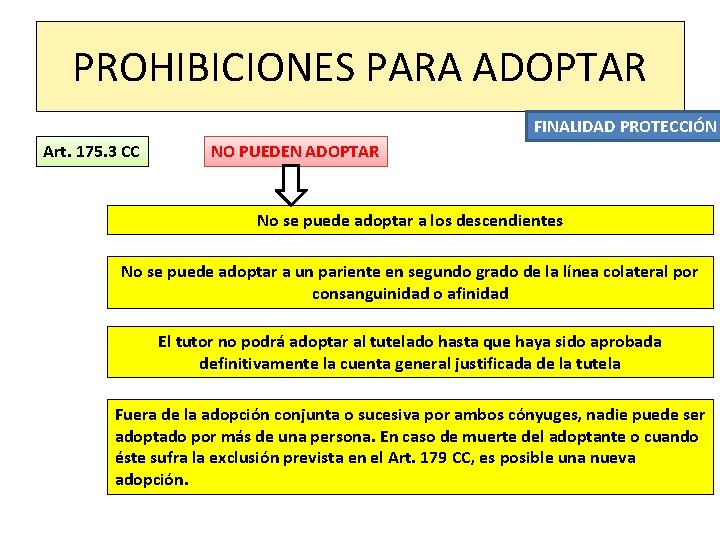 PROHIBICIONES PARA ADOPTAR

FINALIDAD PROTECCIÓN

Art. 175.3 CC

NO PUEDEN ADOPTAR

No se puede adoptar a los descendientes

No se puede adoptar a un pariente en segundo grado de la línea colateral por consanguinidad o afinidad

El tutor no podrá adoptar al tutelado hasta que haya sido aprobada definitivamente la cuenta general justificada de la tutela

Fuera de la adopción conjunta o sucesiva por ambos cónyuges, nadie puede ser adoptado por más de una persona. En caso de muerte del adoptante o cuando éste sufra la exclusión prevista en el Art. 179 CC, es posible una nueva adopción.